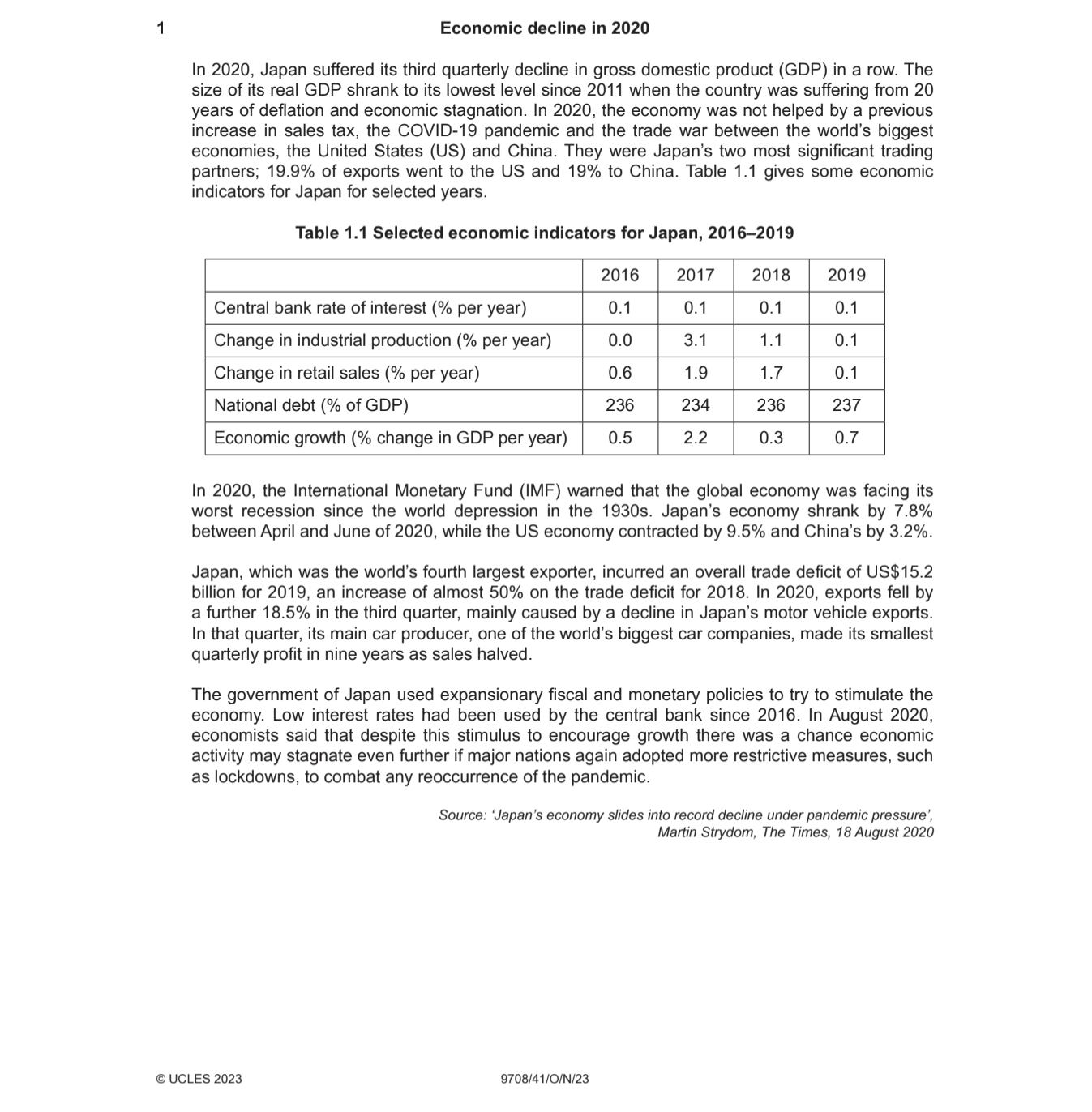 1 Economic decline in 2020

In 2020, Japan suffered its third quarterly decline in gross domestic product (GDP) in a row. The size of its real GDP shrank to its lowest level since 2011 when the country was suffering from 20 years of deflation and economic stagnation. In 2020, the economy was not helped by a previous increase in sales tax, the COVID-19 pandemic and the trade war between the world's biggest economies, the United States (US) and China. They were Japan's two most significant trading partners; 19.9% of exports went to the US and 19% to China. Table 1.1 gives some economic indicators for Japan for selected years.

Table 1.1 Selected economic indicators for Japan, 2016–2019

| | 2016 | 2017 | 2018 | 2019 |
|---|---|---|---|---|
| Central bank rate of interest (% per year) | 0.1 | 0.1 | 0.1 | 0.1 |
| Change in industrial production (% per year) | 0.0 | 3.1 | 1.1 | 0.1 |
| Change in retail sales (% per year) | 0.6 | 1.9 | 1.7 | 0.1 |
| National debt (% of GDP) | 236 | 234 | 236 | 237 |
| Economic growth (% change in GDP per year) | 0.5 | 2.2 | 0.3 | 0.7 |

In 2020, the International Monetary Fund (IMF) warned that the global economy was facing its worst recession since the world depression in the 1930s. Japan's economy shrank by 7.8% between April and June of 2020, while the US economy contracted by 9.5% and China's by 3.2%.

Japan, which was the world's fourth largest exporter, incurred an overall trade deficit of US$15.2 billion for 2019, an increase of almost 50% on the trade deficit for 2018. In 2020, exports fell by a further 18.5% in the third quarter, mainly caused by a decline in Japan's motor vehicle exports. In that quarter, its main car producer, one of the world's biggest car companies, made its smallest quarterly profit in nine years as sales halved.

The government of Japan used expansionary fiscal and monetary policies to try to stimulate the economy. Low interest rates had been used by the central bank since 2016. In August 2020, economists said that despite this stimulus to encourage growth there was a chance economic activity may stagnate even further if major nations again adopted more restrictive measures, such as lockdowns, to combat any reoccurrence of the pandemic.

Source: 'Japan's economy slides into record decline under pandemic pressure', Martin Strydom, The Times, 18 August 2020

© UCLES 2023 9708/41/O/N/23